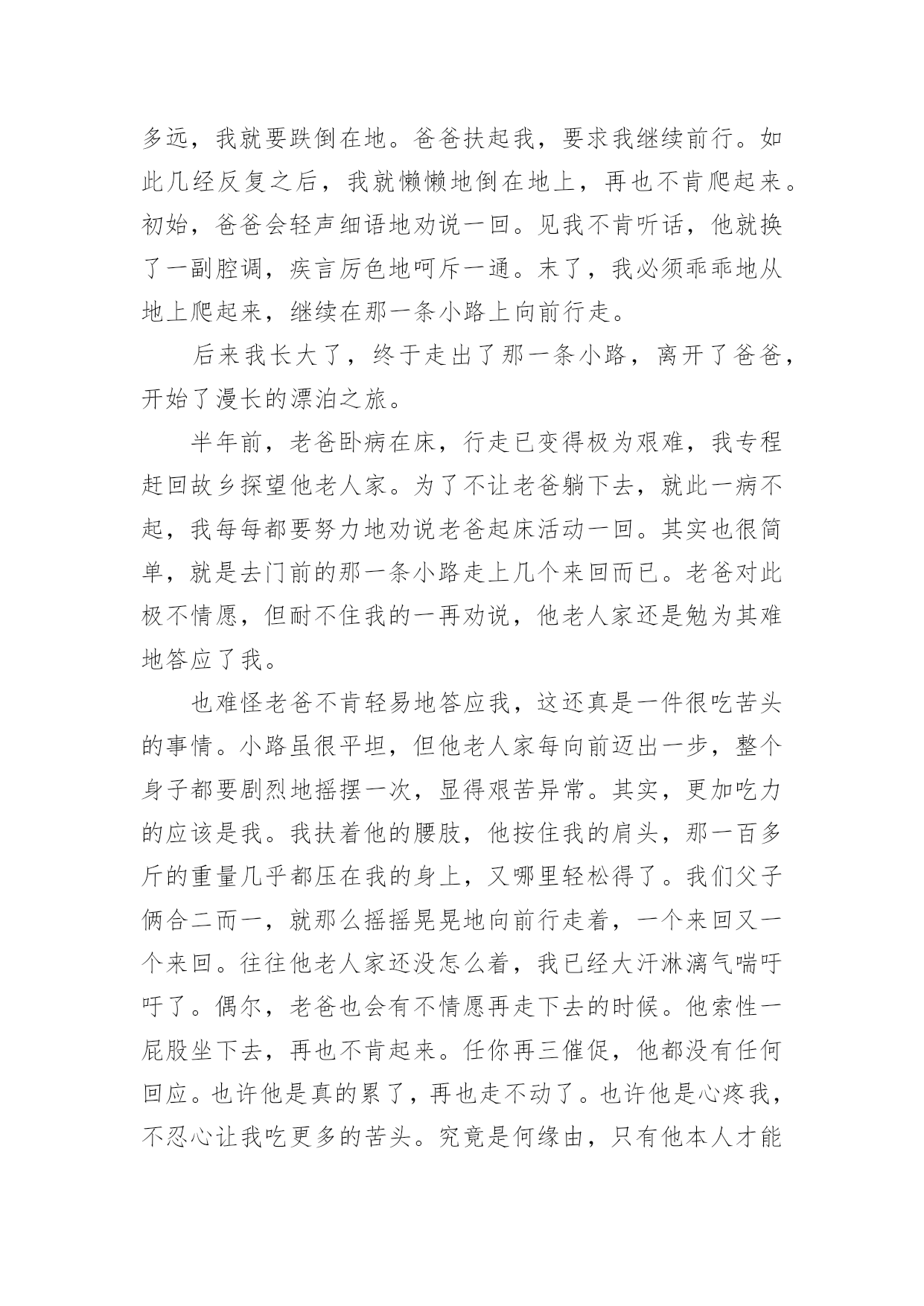 多远，我就要跌倒在地。爸爸扶起我，要求我继续前行。如此几经反复之后，我就懒懒地倒在地上，再也不肯爬起来。初始，爸爸会轻声细语地劝说一回。见我不肯听话，他就换了一副腔调，疾言厉色地呵斥一通。末了，我必须乖乖地从地上爬起来，继续在那一条小路上向前行走。

后来我长大了，终于走出了那一条小路，离开了爸爸，开始了漫长的漂泊之旅。

半年前，老爸卧病在床，行走已变得极为艰难，我专程赶回故乡探望他老人家。为了不让老爸躺下去，就此一病不起，我每每都要努力地劝说老爸起床活动一回。其实也很简单，就是去门前的那一条小路走上几个来回而已。老爸对此极不情愿，但耐不住我的一再劝说，他老人家还是勉为其难地答应了我。

也难怪老爸不肯轻易地答应我，这还真是一件很吃苦头的事情。小路虽很平坦，但他老人家每向前迈出一步，整个身子都要剧烈地摇摆一次，显得艰苦异常。其实，更加吃力的应该是我。我扶着他的腰肢，他按住我的肩头，那一百多斤的重量几乎都压在我的身上，又哪里轻松得了。我们父子俩合二而一，就那么摇摇晃晃地向前行走着，一个来回又一个来回。往往他老人家还没怎么着，我已经大汗淋漓气喘吁吁了。偶尔，老爸也会有不情愿再走下去的时候。他索性一屁股坐下去，再也不肯起来。任你再三催促，他都没有任何回应。也许他是真的累了，再也走不动了。也许他是心疼我，不忍心让我吃更多的苦头。究竟是何缘由，只有他本人才能